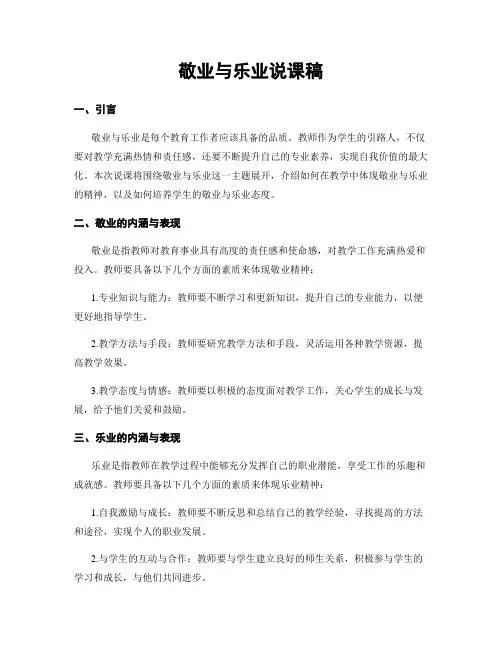 敬业与乐业说课稿

一、引言

敬业与乐业是每个教育工作者应该具备的品质。教师作为学生的引路人，不仅要对教学充满热情和责任感，还要不断提升自己的专业素养，实现自我价值的最大化。本次说课将围绕敬业与乐业这一主题展开，介绍如何在教学中体现敬业与乐业的精神，以及如何培养学生的敬业与乐业态度。

二、敬业的内涵与表现

敬业是指教师对教育事业具有高度的责任感和使命感，对教学工作充满热爱和投入。教师要具备以下几个方面的素质来体现敬业精神：

1.专业知识与能力：教师要不断学习和更新知识，提升自己的专业能力，以便更好地指导学生。

2.教学方法与手段：教师要研究教学方法和手段，灵活运用各种教学资源，提高教学效果。

3.教学态度与情感：教师要以积极的态度面对教学工作，关心学生的成长与发展，给予他们关爱和鼓励。

三、乐业的内涵与表现

乐业是指教师在教学过程中能够充分发挥自己的职业潜能，享受工作的乐趣和成就感。教师要具备以下几个方面的素质来体现乐业精神：

1.自我激励与成长：教师要不断反思和总结自己的教学经验，寻找提高的方法和途径，实现个人的职业发展。

2.与学生的互动与合作：教师要与学生建立良好的师生关系，积极参与学生的学习和成长，与他们共同进步。